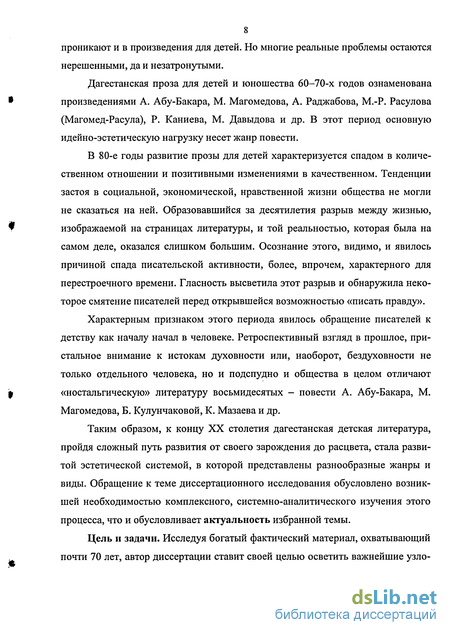 8

проникают и в произведения для детей. Но многие реальные проблемы остаются нерешенными, да и незатронутыми.

Дагестанская проза для детей и юношества 60–70-х годов ознаменована произведениями А. Абу-Бакара, М. Магомедова, А. Раджабова, М.-Р. Расулова (Магомед-Расула), Р. Каниева, М. Давыдова и др. В этот период основную идейно-эстетическую нагрузку несет жанр повести.

В 80-е годы развитие прозы для детей характеризуется спадом в количественном отношении и позитивными изменениями в качественном. Тенденции застоя в социальной, экономической, нравственной жизни общества не могли не сказаться на ней. Образовавшийся за десятилетия разрыв между жизнью, изображаемой на страницах литературы, и той реальностью, которая была на самом деле, оказался слишком большим. Осознание этого, видимо, и явилось причиной спада писательской активности, более, впрочем, характерного для перестроечного времени. Гласность высветила этот разрыв и обнаружила некоторое смятение писателей перед открывшейся возможностью «писать правду».

Характерным признаком этого периода явилось обращение писателей к детству как началу начал в человеке. Ретроспективный взгляд в прошлое, пристальное внимание к истокам духовности или, наоборот, бездуховности не только отдельного человека, но и подспудно и общества в целом отличают «ностальгическую» литературу восьмидесятых – повести А. Абу-Бакара, М. Магомедова, Б. Кулунчаковой, К. Мазаева и др.

Таким образом, к концу XX столетия дагестанская детская литература, пройдя сложный путь развития от своего зарождения до расцвета, стала развитой эстетической системой, в которой представлены разнообразные жанры и виды. Обращение к теме диссертационного исследования обусловлено возникшей необходимостью комплексного, системно-аналитического изучения этого процесса, что и обусловливает актуальность избранной темы.

Цель и задачи. Исследуя богатый фактический материал, охватывающий почти 70 лет, автор диссертации ставит своей целью осветить важнейшие узло-

dsLib.net
библиотека диссертаций